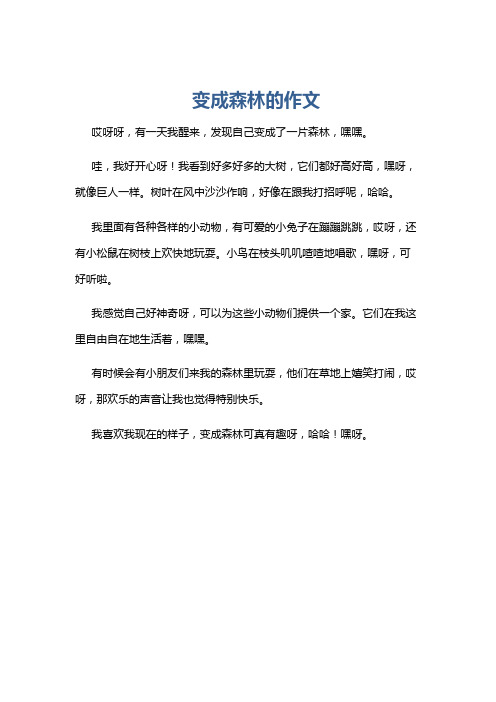 变成森林的作文

哎呀呀，有一天我醒来，发现自己变成了一片森林，嘿嘿。

哇，我好开心呀！我看到好多好多的大树，它们都好高好高，嘿呀，就像巨人一样。树叶在风中沙沙作响，好像在跟我打招呼呢，哈哈。

我里面有各种各样的小动物，有可爱的小兔子在蹦蹦跳跳，哎呀，还有小松鼠在树枝上欢快地玩耍。小鸟在枝头叽叽喳喳地唱歌，嘿呀，可好听啦。

我感觉自己好神奇呀，可以为这些小动物们提供一个家。它们在我这里自由自在地生活着，嘿嘿。

有时候会有小朋友们来我的森林里玩耍，他们在草地上嬉笑打闹，哎呀，那欢乐的声音让我也觉得特别快乐。

我喜欢我现在的样子，变成森林可真有趣呀，哈哈！嘿呀。